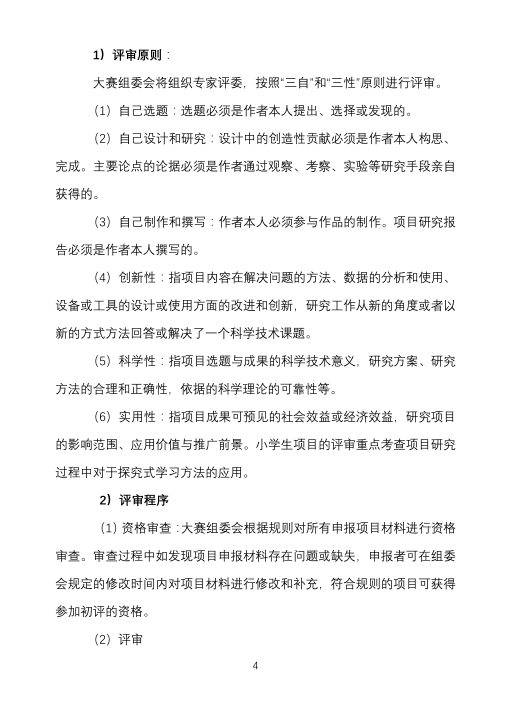 1）评审原则：

大赛组委会将组织专家评委，按照“三自”和“三性”原则进行评审。

（1）自己选题：选题必须是作者本人提出、选择或发现的。

（2）自己设计和研究：设计中的创造性贡献必须是作者本人构思、完成。主要论点的论据必须是作者通过观察、考察、实验等研究手段亲自获得的。

（3）自己制作和撰写：作者本人必须参与作品的制作。项目研究报告必须是作者本人撰写的。

（4）创新性：指项目内容在解决问题的方法、数据的分析和使用、设备或工具的设计或使用方面的改进和创新，研究工作从新的角度或者以新的方式方法回答或解决了一个科学技术课题。

（5）科学性：指项目选题与成果的科学技术意义，研究方案、研究方法的合理和正确性，依据的科学理论的可靠性等。

（6）实用性：指项目成果可预见的社会效益或经济效益，研究项目的影响范围、应用价值与推广前景。小学生项目的评审重点考查项目研究过程中对于探究式学习方法的应用。

2）评审程序

（1）资格审查：大赛组委会根据规则对所有申报项目材料进行资格审查。审查过程中如发现项目申报材料存在问题或缺失，申报者可在组委会规定的修改时间内对项目材料进行修改和补充，符合规则的项目可获得参加初评的资格。

（2）评审

4